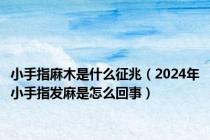 小手指麻木是什么征兆（2024年小手指发麻是怎么回事）